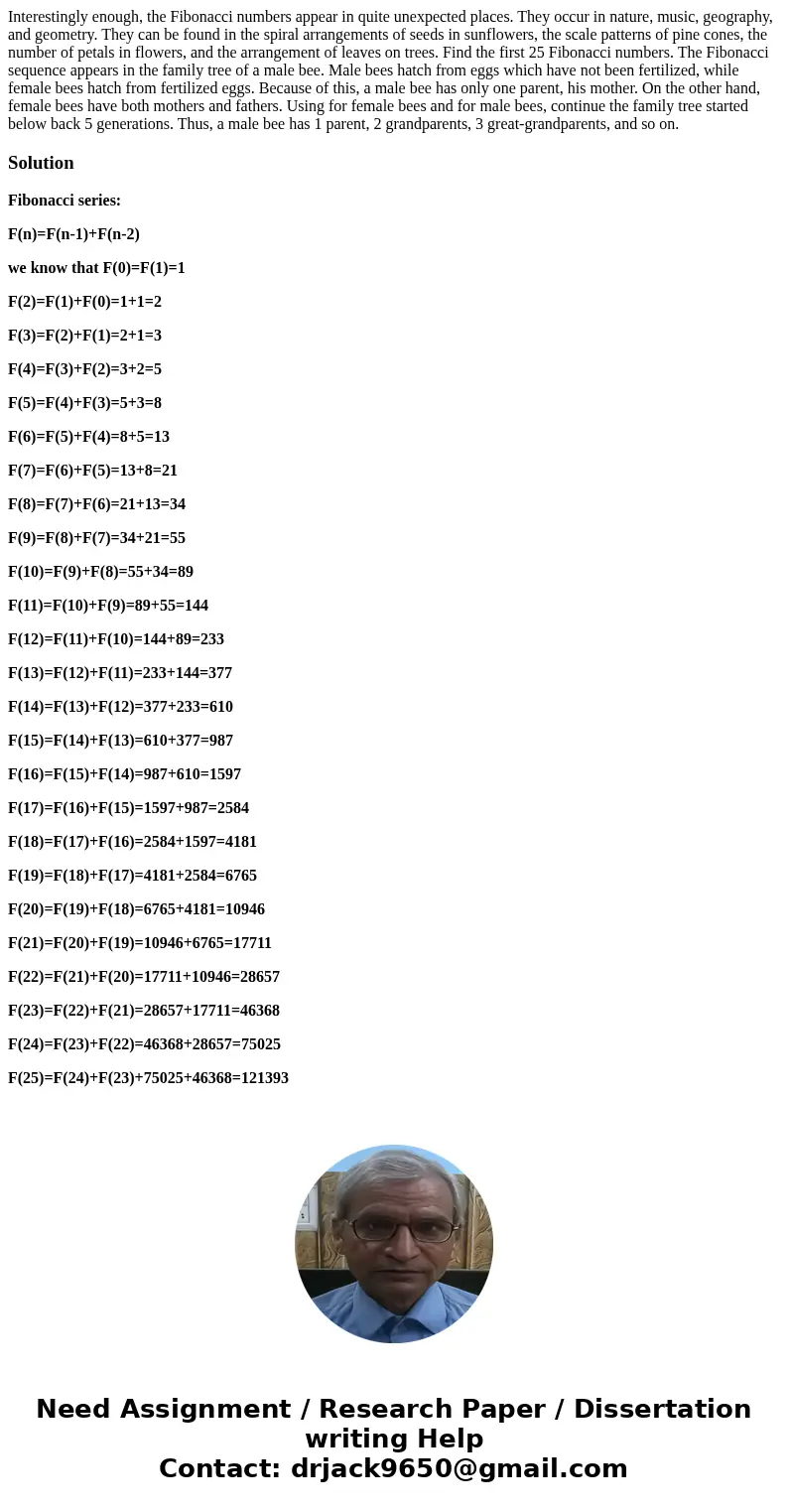 Interestingly enough, the Fibonacci numbers appear in quite unexpected places. They occur in nature, music, geography, and geometry. They can be found in the spiral arrangements of seeds in sunflowers, the scale patterns of pine cones, the number of petals in flowers, and the arrangement of leaves on trees. Find the first 25 Fibonacci numbers. The Fibonacci sequence appears in the family tree of a male bee. Male bees hatch from eggs which have not been fertilized, while female bees hatch from fertilized eggs. Because of this, a male bee has only one parent, his mother. On the other hand, female bees have both mothers and fathers. Using for female bees and for male bees, continue the family tree started below back 5 generations. Thus, a male bee has 1 parent, 2 grandparents, 3 great-grandparents, and so on.

Solution

Fibonacci series:

F(n)=F(n-1)+F(n-2)

we know that F(0)=F(1)=1

F(2)=F(1)+F(0)=1+1=2

F(3)=F(2)+F(1)=2+1=3

F(4)=F(3)+F(2)=3+2=5

F(5)=F(4)+F(3)=5+3=8

F(6)=F(5)+F(4)=8+5=13

F(7)=F(6)+F(5)=13+8=21

F(8)=F(7)+F(6)=21+13=34

F(9)=F(8)+F(7)=34+21=55

F(10)=F(9)+F(8)=55+34=89

F(11)=F(10)+F(9)=89+55=144

F(12)=F(11)+F(10)=144+89=233

F(13)=F(12)+F(11)=233+144=377

F(14)=F(13)+F(12)=377+233=610

F(15)=F(14)+F(13)=610+377=987

F(16)=F(15)+F(14)=987+610=1597

F(17)=F(16)+F(15)=1597+987=2584

F(18)=F(17)+F(16)=2584+1597=4181

F(19)=F(18)+F(17)=4181+2584=6765

F(20)=F(19)+F(18)=6765+4181=10946

F(21)=F(20)+F(19)=10946+6765=17711

F(22)=F(21)+F(20)=17711+10946=28657

F(23)=F(22)+F(21)=28657+17711=46368

F(24)=F(23)+F(22)=46368+28657=75025

F(25)=F(24)+F(23)+75025+46368=121393

Need Assignment / Research Paper / Dissertation writing Help
Contact: drjack9650@gmail.com